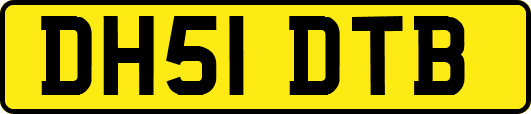 DH51 DTB